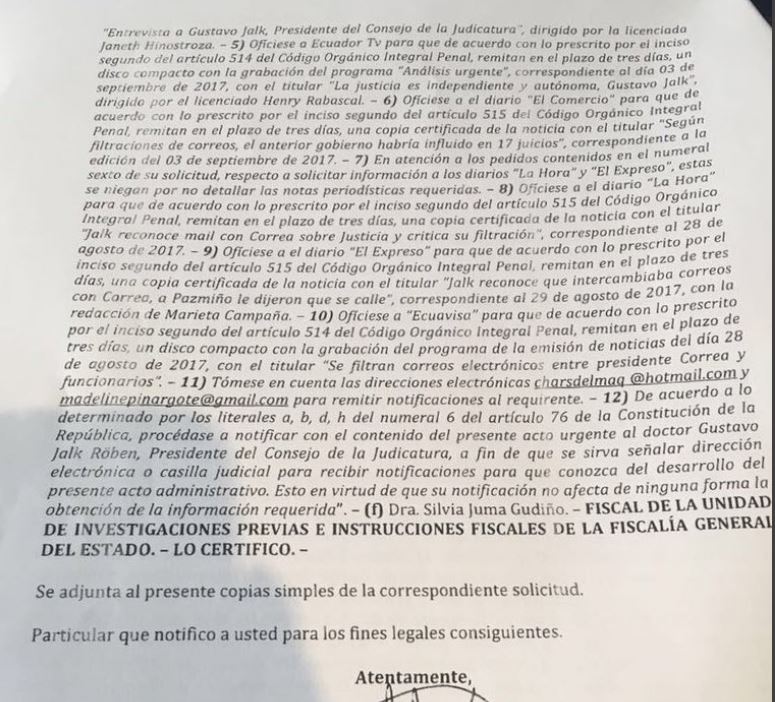 "Entrevista a Gustavo Jalk, Presidente del Consejo de la Judicatura", dirigido por la licenciada Janeth Hinostroza. – 5) Ofíciese a Ecuador Tv para que de acuerdo con lo prescrito por el inciso segundo del artículo 514 del Código Orgánico Integral Penal, remitan en el plazo de tres días, un disco compacto con la grabación del programa "Análisis urgente", correspondiente al día 03 de septiembre de 2017, con el titular "La justicia es independiente y autónoma, Gustavo Jalk", dirigido por el licenciado Henry Rabascal. – 6) Ofíciese a el diario "El Comercio" para que de acuerdo con lo prescrito por el inciso segundo del artículo 515 del Código Orgánico Integral Penal, remitan en el plazo de tres días, una copia certificada de la noticia con el titular "Según filtraciones de correos, el anterior gobierno habría influido en 17 juicios", correspondiente a la edición del 03 de septiembre de 2017. – 7) En atención a los pedidos contenidos en el numeral sexto de su solicitud, respecto a solicitar información a los diarios "La Hora" y "El Expreso", estas se niegan por no detallar las notas periodísticas requeridas. – 8) Ofíciese a el diario "La Hora" para que de acuerdo con lo prescrito por el inciso segundo del artículo 515 del Código Orgánico Integral Penal, remitan en el plazo de tres días, una copia certificada de la noticia con el titular "Jalk reconoce mail con Correa sobre Justicia y critica su filtración", correspondiente al 28 de agosto de 2017. – 9) Ofíciese a el diario "El Expreso" para que de acuerdo con lo prescrito por el inciso segundo del artículo 515 del Código Orgánico Integral Penal, remitan en el plazo de tres días, una copia certificada de la noticia con el titular "Jalk reconoce que intercambiaba correos con Correa, a Pazmiño le dijeron que se calle", correspondiente al 29 de agosto de 2017, con la redacción de Marieta Campaña. – 10) Ofíciese a "Ecuavisa" para que de acuerdo con lo prescrito por el inciso segundo del artículo 514 del Código Orgánico Integral Penal, remitan en el plazo de tres días, un disco compacto con la grabación del programa de la emisión de noticias del día 28 de agosto de 2017, con el titular "Se filtran correos electrónicos entre presidente Correa y funcionarios". – 11) Tómese en cuenta las direcciones electrónicas charsdelmaq @hotmail.com y madelinepinargote@gmail.com para remitir notificaciones al requirente. – 12) De acuerdo a lo determinado por los literales a, b, d, h del numeral 6 del artículo 76 de la Constitución de la República, procédase a notificar con el contenido del presente acto urgente al doctor Gustavo Jalk Röben, Presidente del Consejo de la Judicatura, a fin de que se sirva señalar dirección electrónica o casilla judicial para recibir notificaciones para que conozca del desarrollo del presente acto administrativo. Esto en virtud de que su notificación no afecta de ninguna forma la obtención de la información requerida". – (f) Dra. Silvia Juma Gudiño. – FISCAL DE LA UNIDAD DE INVESTIGACIONES PREVIAS E INSTRUCCIONES FISCALES DE LA FISCALÍA GENERAL DEL ESTADO. – LO CERTIFICO. –

Se adjunta al presente copias simples de la correspondiente solicitud.

Particular que notifico a usted para los fines legales consiguientes.

Atentamente,